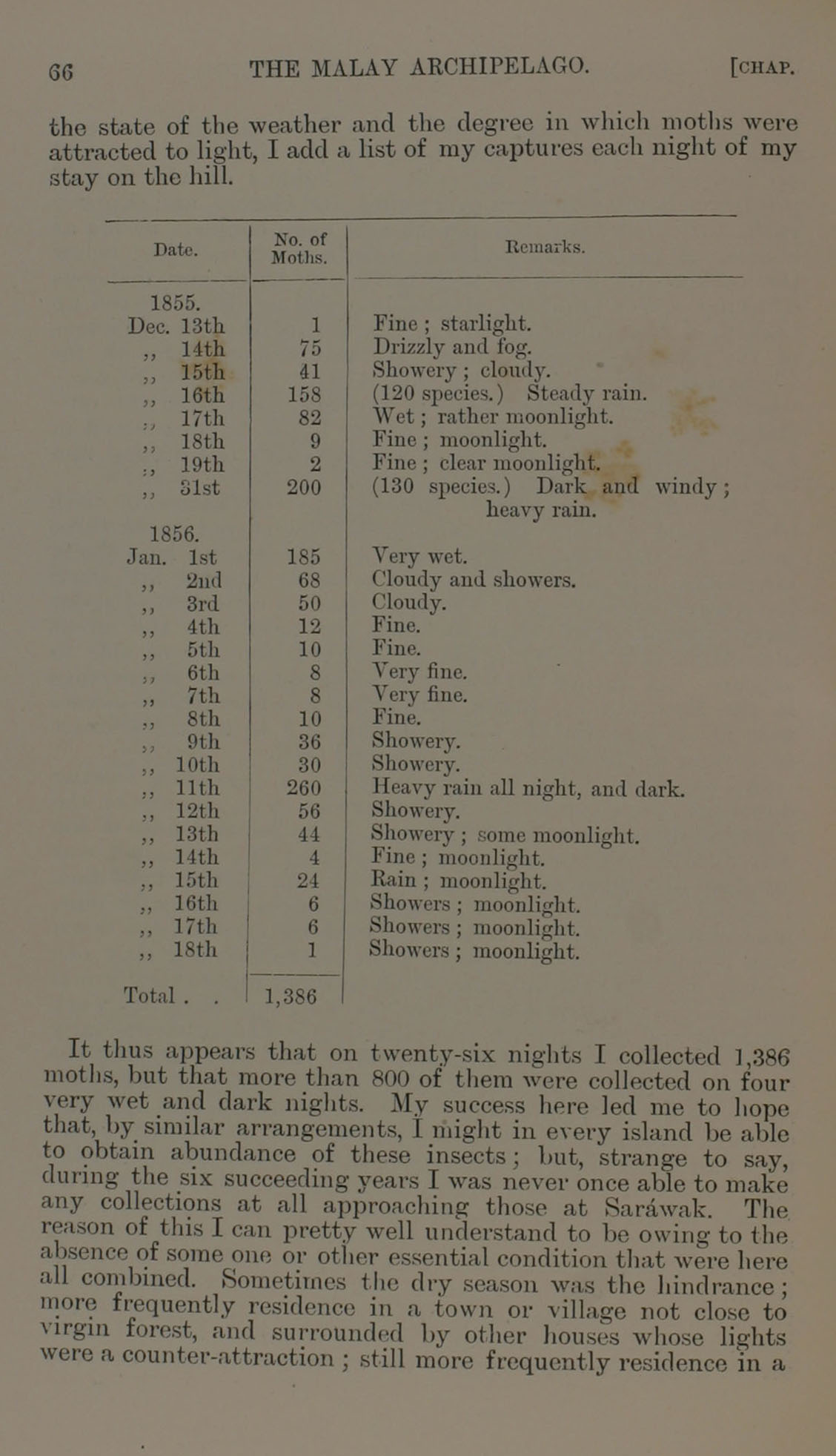 66 THE MALAY ARCHIPELAGO. [CHAP.

the state of the weather and the degree in which moths were attracted to light, I add a list of my captures each night of my stay on the hill.

| Date. | No. of Moths. | Remarks. |
|---|---|---|
| 1855. | | |
| Dec. 13th | 1 | Fine ; starlight. |
| ,, 14th | 75 | Drizzly and fog. |
| ,, 15th | 41 | Showery ; cloudy. |
| ,, 16th | 158 | (120 species.) Steady rain. |
| ,, 17th | 82 | Wet ; rather moonlight. |
| ,, 18th | 9 | Fine ; moonlight. |
| ,, 19th | 2 | Fine ; clear moonlight. |
| ,, 31st | 200 | (130 species.) Dark and windy ; heavy rain. |
| 1856. | | |
| Jan. 1st | 185 | Very wet. |
| ,, 2nd | 68 | Cloudy and showers. |
| ,, 3rd | 50 | Cloudy. |
| ,, 4th | 12 | Fine. |
| ,, 5th | 10 | Fine. |
| ,, 6th | 8 | Very fine. |
| ,, 7th | 8 | Very fine. |
| ,, 8th | 10 | Fine. |
| ,, 9th | 36 | Showery. |
| ,, 10th | 30 | Showery. |
| ,, 11th | 260 | Heavy rain all night, and dark. |
| ,, 12th | 56 | Showery. |
| ,, 13th | 44 | Showery ; some moonlight. |
| ,, 14th | 4 | Fine ; moonlight. |
| ,, 15th | 24 | Rain ; moonlight. |
| ,, 16th | 6 | Showers ; moonlight. |
| ,, 17th | 6 | Showers ; moonlight. |
| ,, 18th | 1 | Showers ; moonlight. |
| Total . . | 1,386 | |

It thus appears that on twenty-six nights I collected 1,386 moths, but that more than 800 of them were collected on four very wet and dark nights. My success here led me to hope that, by similar arrangements, I might in every island be able to obtain abundance of these insects ; but, strange to say, during the six succeeding years I was never once able to make any collections at all approaching those at Saráwak. The reason of this I can pretty well understand to be owing to the absence of some one or other essential condition that were here all combined. Sometimes the dry season was the hindrance ; more frequently residence in a town or village not close to virgin forest, and surrounded by other houses whose lights were a counter-attraction ; still more frequently residence in a